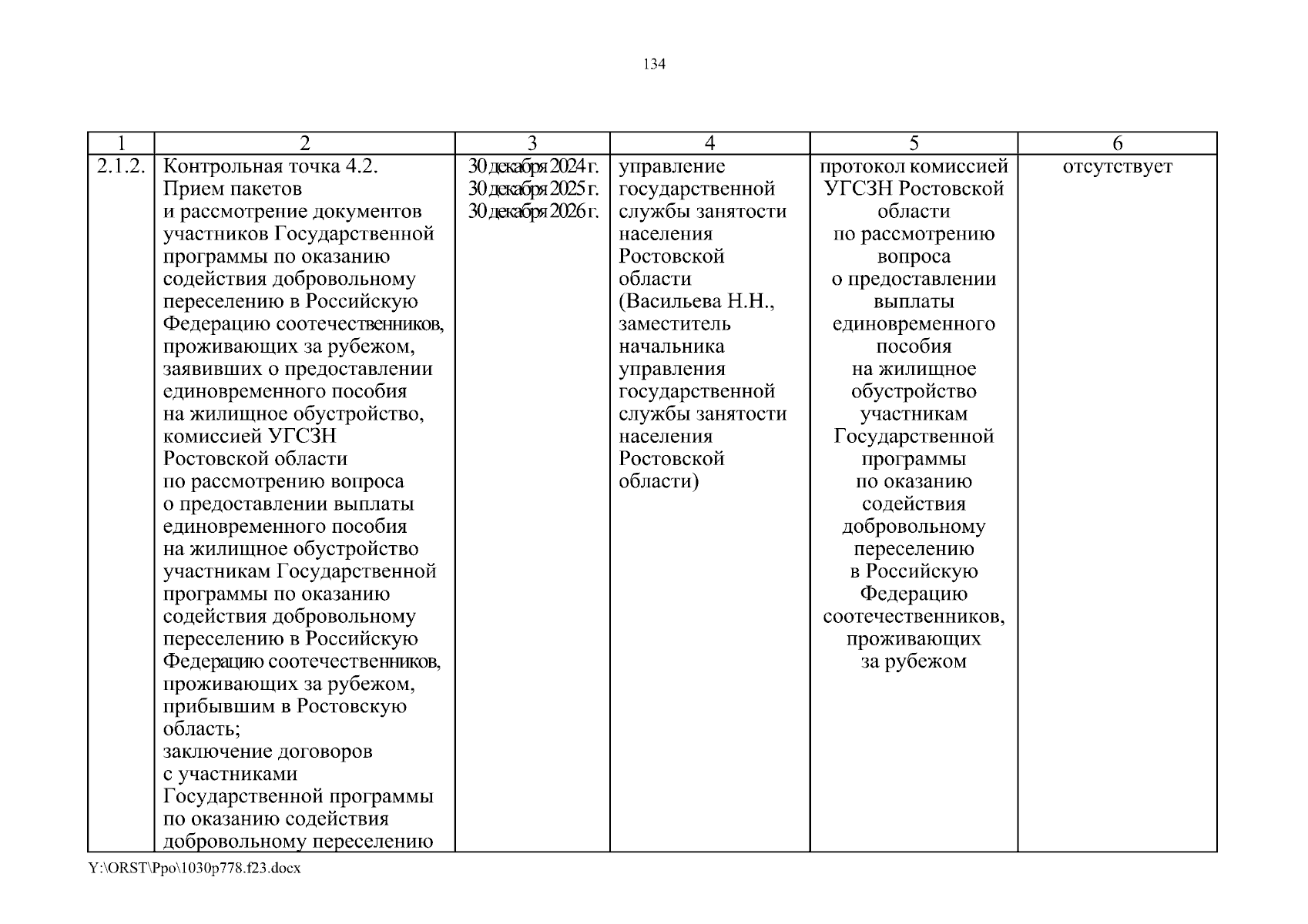 134

| 1 | 2 | 3 | 4 | 5 | 6 |
|---|---|---|---|---|---|
| 2.1.2. | Контрольная точка 4.2. Прием пакетов и рассмотрение документов участников Государственной программы по оказанию содействия добровольному переселению в Российскую Федерацию соотечественников, проживающих за рубежом, заявивших о предоставлении единовременного пособия на жилищное обустройство, комиссией УГСЗН Ростовской области по рассмотрению вопроса о предоставлении выплаты единовременного пособия на жилищное обустройство участникам Государственной программы по оказанию содействия добровольному переселению в Российскую Федерацию соотечественников, проживающих за рубежом, прибывшим в Ростовскую область; заключение договоров с участниками Государственной программы по оказанию содействия добровольному переселению | 30 декабря 2024 г. 30 декабря 2025 г. 30 декабря 2026 г. | управление государственной службы занятости населения Ростовской области (Васильева Н.Н., заместитель начальника управления государственной службы занятости населения Ростовской области) | протокол комиссией УГСЗН Ростовской области по рассмотрению вопроса о предоставлении выплаты единовременного пособия на жилищное обустройство участникам Государственной программы по оказанию содействия добровольному переселению в Российскую Федерацию соотечественников, проживающих за рубежом | отсутствует |

Y:\ORST\Ppo\1030p778.f23.docx